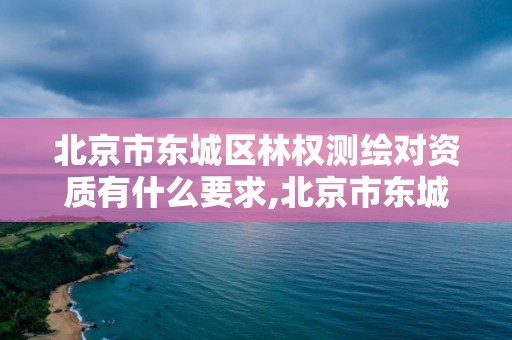 北京市东城区林权测绘对资质有什么要求,北京市东城